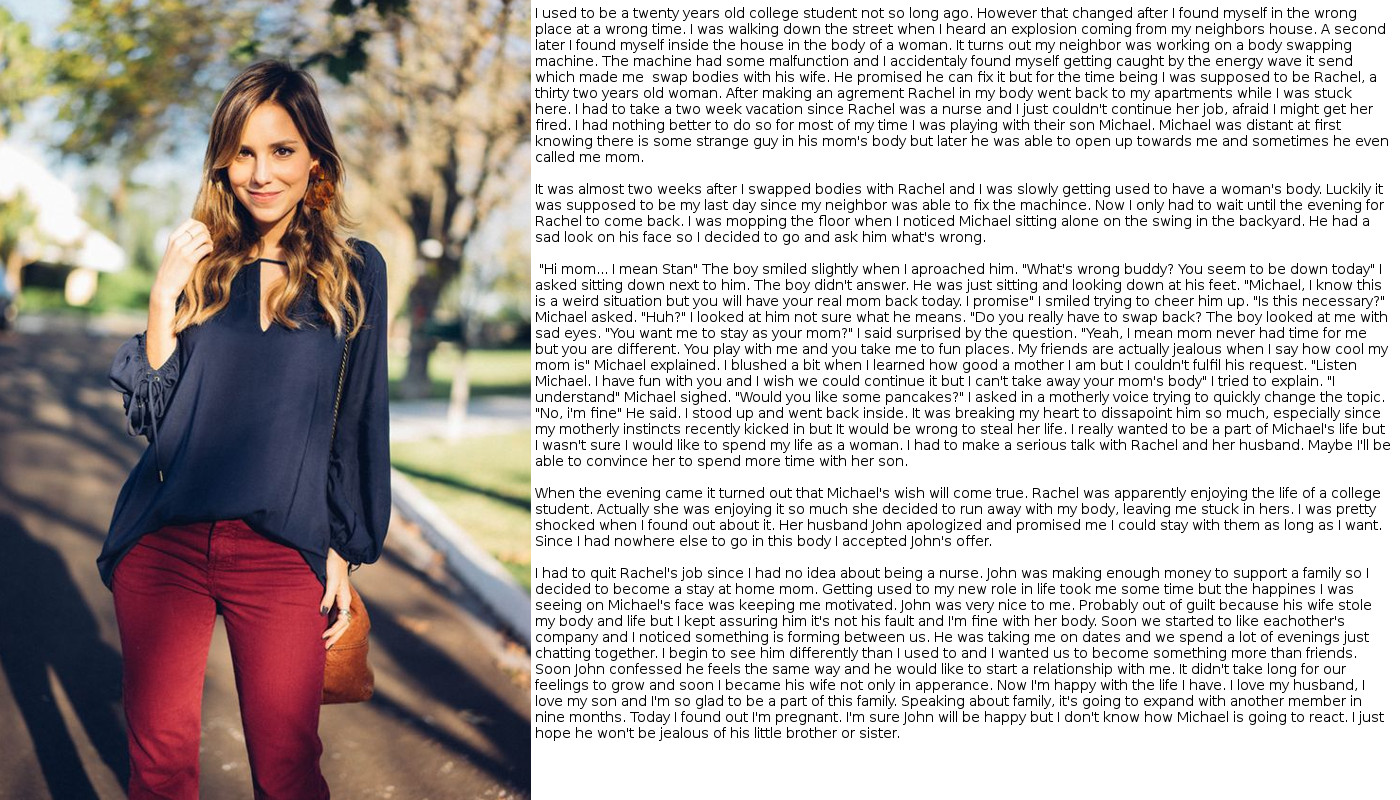 I used to be a twenty years old college student not so long ago. However that changed after I found myself in the wrong place at a wrong time. I was walking down the street when I heard an explosion coming from my neighbors house. A second later I found myself inside the house in the body of a woman. It turns out my neighbor was working on a body swapping machine. The machine had some malfunction and I accidentaly found myself getting caught by the energy wave it send which made me swap bodies with his wife. He promised he can fix it but for the time being I was supposed to be Rachel, a thirty two years old woman. After making an agrement Rachel in my body went back to my apartments while I was stuck here. I had to take a two week vacation since Rachel was a nurse and I just couldn't continue her job, afraid I might get her fired. I had nothing better to do so for most of my time I was playing with their son Michael. Michael was distant at first knowing there is some strange guy in his mom's body but later he was able to open up towards me and sometimes he even called me mom.

It was almost two weeks after I swapped bodies with Rachel and I was slowly getting used to have a woman's body. Luckily it was supposed to be my last day since my neighbor was able to fix the machince. Now I only had to wait until the evening for Rachel to come back. I was mopping the floor when I noticed Michael sitting alone on the swing in the backyard. He had a sad look on his face so I decided to go and ask him what's wrong.

"Hi mom... I mean Stan" The boy smiled slightly when I aproached him. "What's wrong buddy? You seem to be down today" I asked sitting down next to him. The boy didn't answer. He was just sitting and looking down at his feet. "Michael, I know this is a weird situation but you will have your real mom back today. I promise" I smiled trying to cheer him up. "Is this necessary?" Michael asked. "Huh?" I looked at him not sure what he means. "Do you really have to swap back? The boy looked at me with sad eyes. "You want me to stay as your mom?" I said surprised by the question. "Yeah, I mean mom never had time for me but you are different. You play with me and you take me to fun places. My friends are actually jealous when I say how cool my mom is" Michael explained. I blushed a bit when I learned how good a mother I am but I couldn't fulfil his request. "Listen Michael. I have fun with you and I wish we could continue it but I can't take away your mom's body" I tried to explain. "I understand" Michael sighed. "Would you like some pancakes?" I asked in a motherly voice trying to quickly change the topic. "No, i'm fine" He said. I stood up and went back inside. It was breaking my heart to dissapoint him so much, especially since my motherly instincts recently kicked in but It would be wrong to steal her life. I really wanted to be a part of Michael's life but I wasn't sure I would like to spend my life as a woman. I had to make a serious talk with Rachel and her husband. Maybe I'll be able to convince her to spend more time with her son.

When the evening came it turned out that Michael's wish will come true. Rachel was apparently enjoying the life of a college student. Actually she was enjoying it so much she decided to run away with my body, leaving me stuck in hers. I was pretty shocked when I found out about it. Her husband John apologized and promised me I could stay with them as long as I want. Since I had nowhere else to go in this body I accepted John's offer.

I had to quit Rachel's job since I had no idea about being a nurse. John was making enough money to support a family so I decided to become a stay at home mom. Getting used to my new role in life took me some time but the happines I was seeing on Michael's face was keeping me motivated. John was very nice to me. Probably out of guilt because his wife stole my body and life but I kept assuring him it's not his fault and I'm fine with her body. Soon we started to like eachother's company and I noticed something is forming between us. He was taking me on dates and we spend a lot of evenings just chatting together. I begin to see him differently than I used to and I wanted us to become something more than friends. Soon John confessed he feels the same way and he would like to start a relationship with me. It didn't take long for our feelings to grow and soon I became his wife not only in apperance. Now I'm happy with the life I have. I love my husband, I love my son and I'm so glad to be a part of this family. Speaking about family, it's going to expand with another member in nine months. Today I found out I'm pregnant. I'm sure John will be happy but I don't know how Michael is going to react. I just hope he won't be jealous of his little brother or sister.